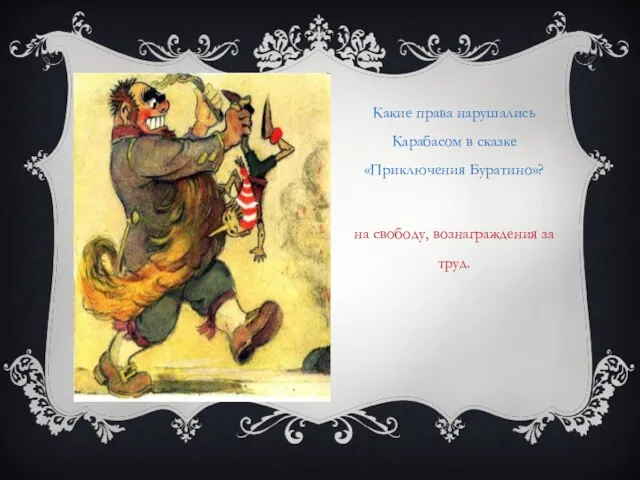 Какие права нарушались Карабасом в сказке «Приключения Буратино»?

на свободу, вознаграждения за труд.